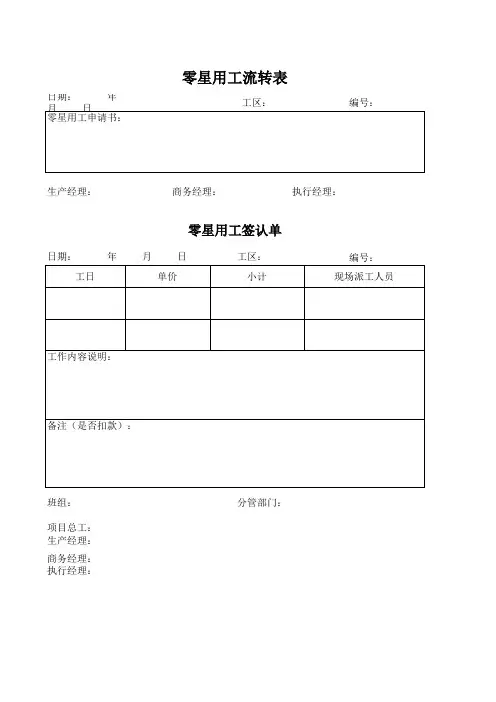 零星用工流转表

日期： 年 月 日 工区： 编号：

零星用工申请书：

生产经理： 商务经理： 执行经理：

零星用工签认单

日期： 年 月 日 工区： 编号：

| 工日 | 单价 | 小计 | 现场派工人员 |
|---|---|---|---|
| | | | |
| | | | |

工作内容说明：

备注（是否扣款）：

班组： 分管部门：

项目总工：
生产经理：

商务经理：
执行经理：